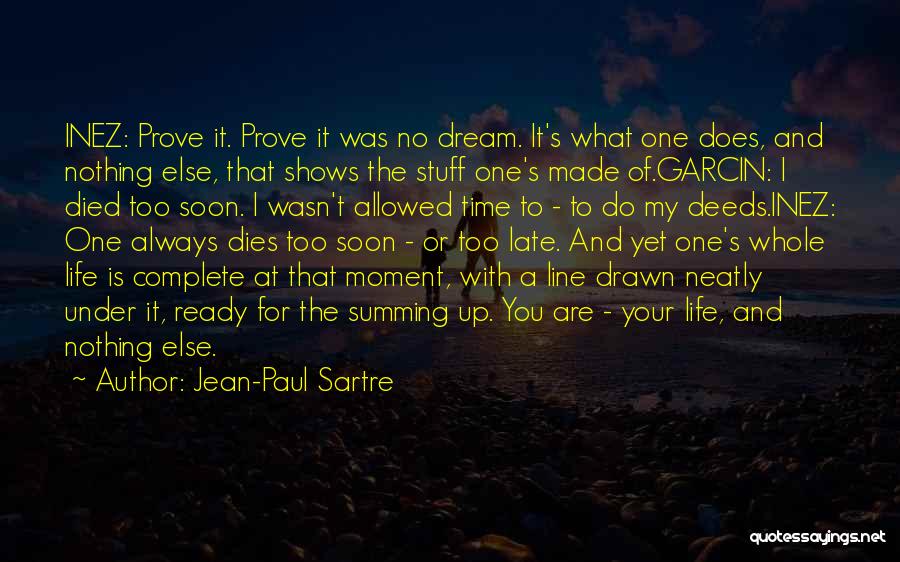 INEZ: Prove it. Prove it was no dream. It's what one does, and nothing else, that shows the stuff one's made of.GARCIN: I died too soon. I wasn't allowed time to - to do my deeds.INEZ: One always dies too soon - or too late. And yet one's whole life is complete at that moment, with a line drawn neatly under it, ready for the summing up. You are - your life, and nothing else.

~ Author: Jean-Paul Sartre

quotessayings.net